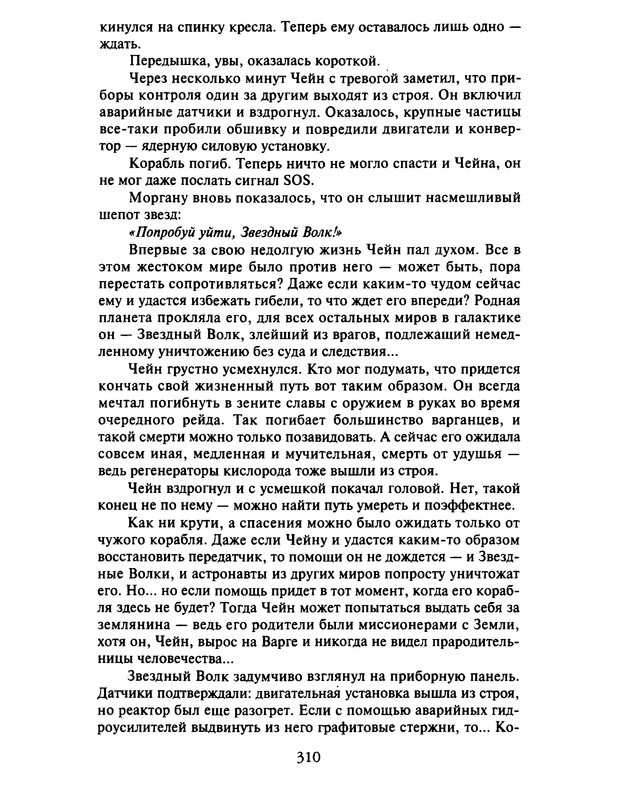 кинулся на спинку кресла. Теперь ему оставалось лишь одно — ждать.

Передышка, увы, оказалась короткой.

Через несколько минут Чейн с тревогой заметил, что приборы контроля один за другим выходят из строя. Он включил аварийные датчики и вздрогнул. Оказалось, крупные частицы все-таки пробили обшивку и повредили двигатели и конвертор — ядерную силовую установку.

Корабль погиб. Теперь ничто не могло спасти и Чейна, он не мог даже послать сигнал SOS.

Моргану вновь показалось, что он слышит насмешливый шепот звезд:

«Попробуй уйти, Звездный Волк!»

Впервые за свою недолгую жизнь Чейн пал духом. Все в этом жестоком мире было против него — может быть, пора перестать сопротивляться? Даже если каким-то чудом сейчас ему и удастся избежать гибели, то что ждет его впереди? Родная планета прокляла его, для всех остальных миров в галактике он — Звездный Волк, злейший из врагов, подлежащий немедленному уничтожению без суда и следствия...

Чейн грустно усмехнулся. Кто мог подумать, что придется кончать свой жизненный путь вот таким образом. Он всегда мечтал погибнуть в зените славы с оружием в руках во время очередного рейда. Так погибает большинство варганцев, и такой смерти можно только позавидовать. А сейчас его ожидала совсем иная, медленная и мучительная, смерть от удушья — ведь регенераторы кислорода тоже вышли из строя.

Чейн вздрогнул и с усмешкой покачал головой. Нет, такой конец не по нему — можно найти путь умереть и поэффектнее.

Как ни крути, а спасения можно было ожидать только от чужого корабля. Даже если Чейну и удастся каким-то образом восстановить передатчик, то помощи он не дождется — и Звездные Волки, и астронавты из других миров попросту уничтожат его. Но... но если помощь придет в тот момент, когда его корабля здесь не будет? Тогда Чейн может попытаться выдать себя за землянина — ведь его родители были миссионерами с Земли, хотя он, Чейн, вырос на Варге и никогда не видел прародительницы человечества...

Звездный Волк задумчиво взглянул на приборную панель. Датчики подтверждали: двигательная установка вышла из строя, но реактор был еще разогрет. Если с помощью аварийных гидроусилителей выдвинуть из него графитовые стержни, то... Ко-

310